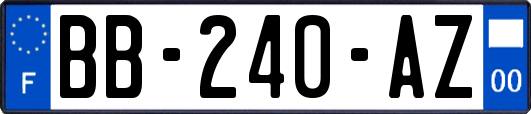 F

BB-240-AZ

00